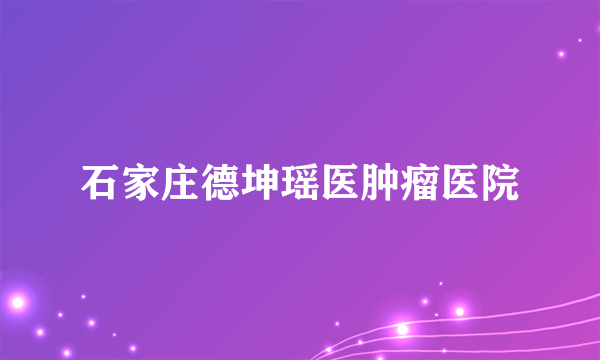 石家庄德坤瑶医肿瘤医院